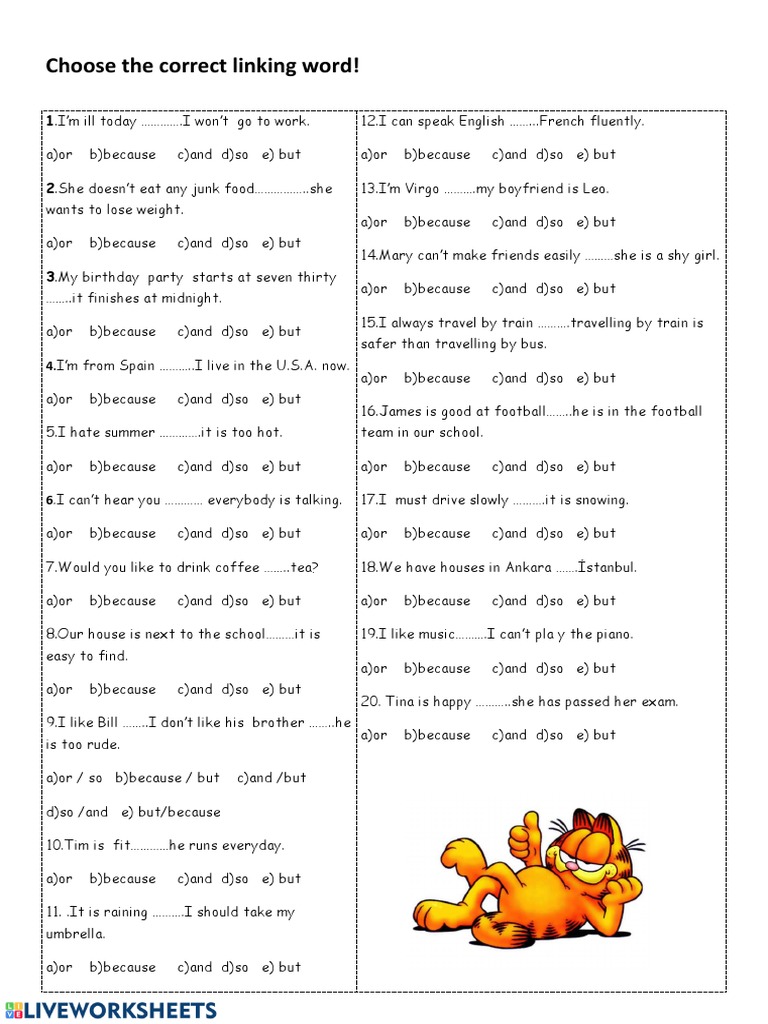 Choose the correct linking word!

1.I'm ill today ………….I won't go to work.

a)or b)because c)and d)so e) but

2.She doesn't eat any junk food……………..she wants to lose weight.

a)or b)because c)and d)so e) but

3.My birthday party starts at seven thirty ……..it finishes at midnight.

a)or b)because c)and d)so e) but

4.I'm from Spain ………..I live in the U.S.A. now.

a)or b)because c)and d)so e) but

5.I hate summer ………….it is too hot.

a)or b)because c)and d)so e) but

6.I can't hear you ………… everybody is talking.

a)or b)because c)and d)so e) but

7.Would you like to drink coffee ……..tea?

a)or b)because c)and d)so e) but

8.Our house is next to the school………it is easy to find.

a)or b)because c)and d)so e) but

9.I like Bill ……..I don't like his brother ……..he is too rude.

a)or / so b)because / but c)and /but

d)so /and e) but/because

10.Tim is fit…………he runs everyday.

a)or b)because c)and d)so e) but

11. .It is raining ……….I should take my umbrella.

a)or b)because c)and d)so e) but

12.I can speak English ………French fluently.

a)or b)because c)and d)so e) but

13.I'm Virgo ……….my boyfriend is Leo.

a)or b)because c)and d)so e) but

14.Mary can't make friends easily ………she is a shy girl.

a)or b)because c)and d)so e) but

15.I always travel by train ……….travelling by train is safer than travelling by bus.

a)or b)because c)and d)so e) but

16.James is good at football……..he is in the football team in our school.

a)or b)because c)and d)so e) but

17.I must drive slowly ……….it is snowing.

a)or b)because c)and d)so e) but

18.We have houses in Ankara …….İstanbul.

a)or b)because c)and d)so e) but

19.I like music……….I can't pla y the piano.

a)or b)because c)and d)so e) but

20. Tina is happy ………..she has passed her exam.

a)or b)because c)and d)so e) but

LIVEWORKSHEETS